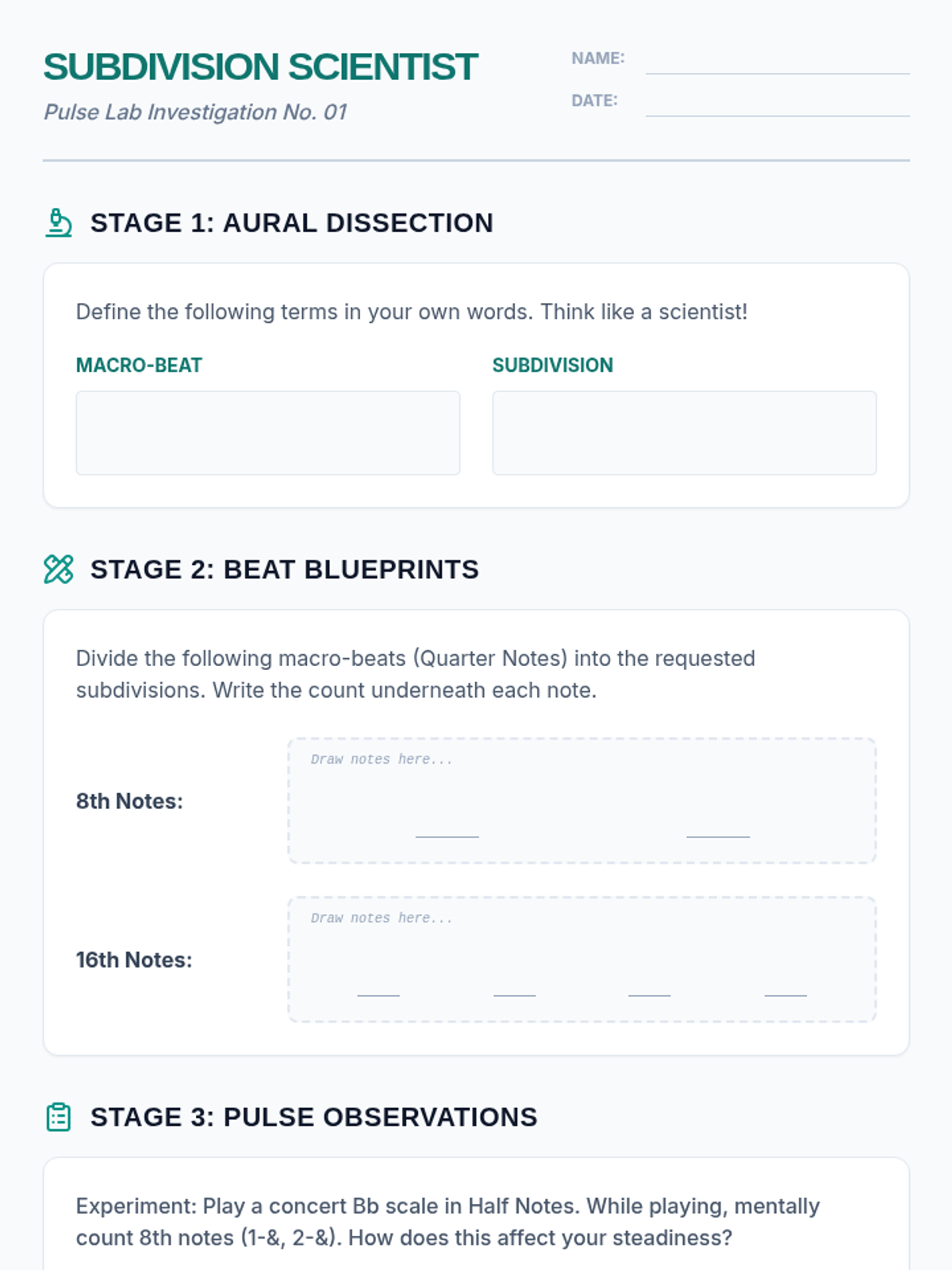 SUBDIVISION SCIENTIST

Pulse Lab Investigation No. 01

NAME: ____

DATE: ____

STAGE 1: AURAL DISSECTION

Define the following terms in your own words. Think like a scientist!

MACRO-BEAT

SUBDIVISION

STAGE 2: BEAT BLUEPRINTS

Divide the following macro-beats (Quarter Notes) into the requested subdivisions. Write the count underneath each note.

8th Notes:

Draw notes here...

____ ____

16th Notes:

Draw notes here...

____ ____ ____ ____

STAGE 3: PULSE OBSERVATIONS

Experiment: Play a concert Bb scale in Half Notes. While playing, mentally count 8th notes (1-&, 2-&). How does this affect your steadiness?